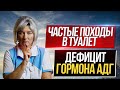 ЧАСТЫЕ ПОХОДЫ В ТУАЛЕТ

ДЕФИЦИТ ГОРМОНА АДГ